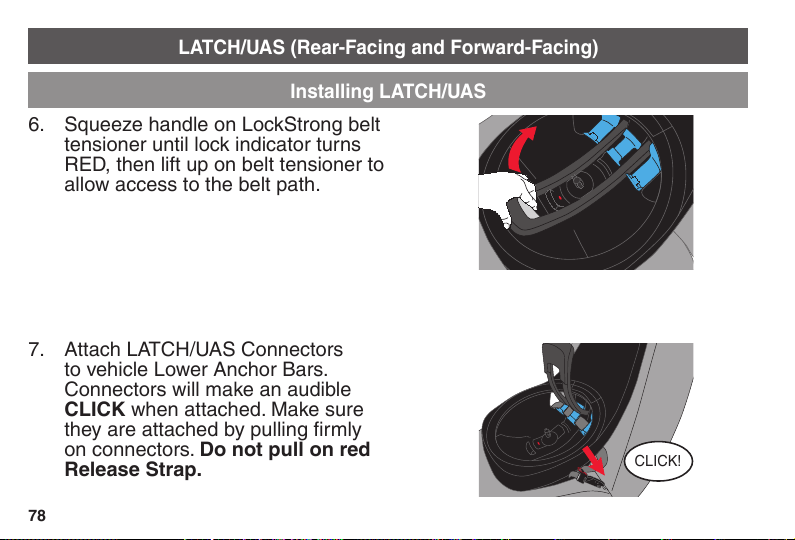 LATCH/UAS (Rear-Facing and Forward-Facing)

Installing LATCH/UAS

6. Squeeze handle on LockStrong belt tensioner until lock indicator turns RED, then lift up on belt tensioner to allow access to the belt path.

7. Attach LATCH/UAS Connectors to vehicle Lower Anchor Bars. Connectors will make an audible CLICK when attached. Make sure they are attached by pulling firmly on connectors. Do not pull on red Release Strap.

CLICK!

78